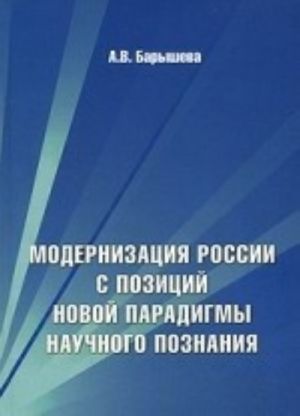 А.В. Барышева

МОДЕРНИЗАЦИЯ РОССИИ С ПОЗИЦИЙ НОВОЙ ПАРАДИГМЫ НАУЧНОГО ПОЗНАНИЯ